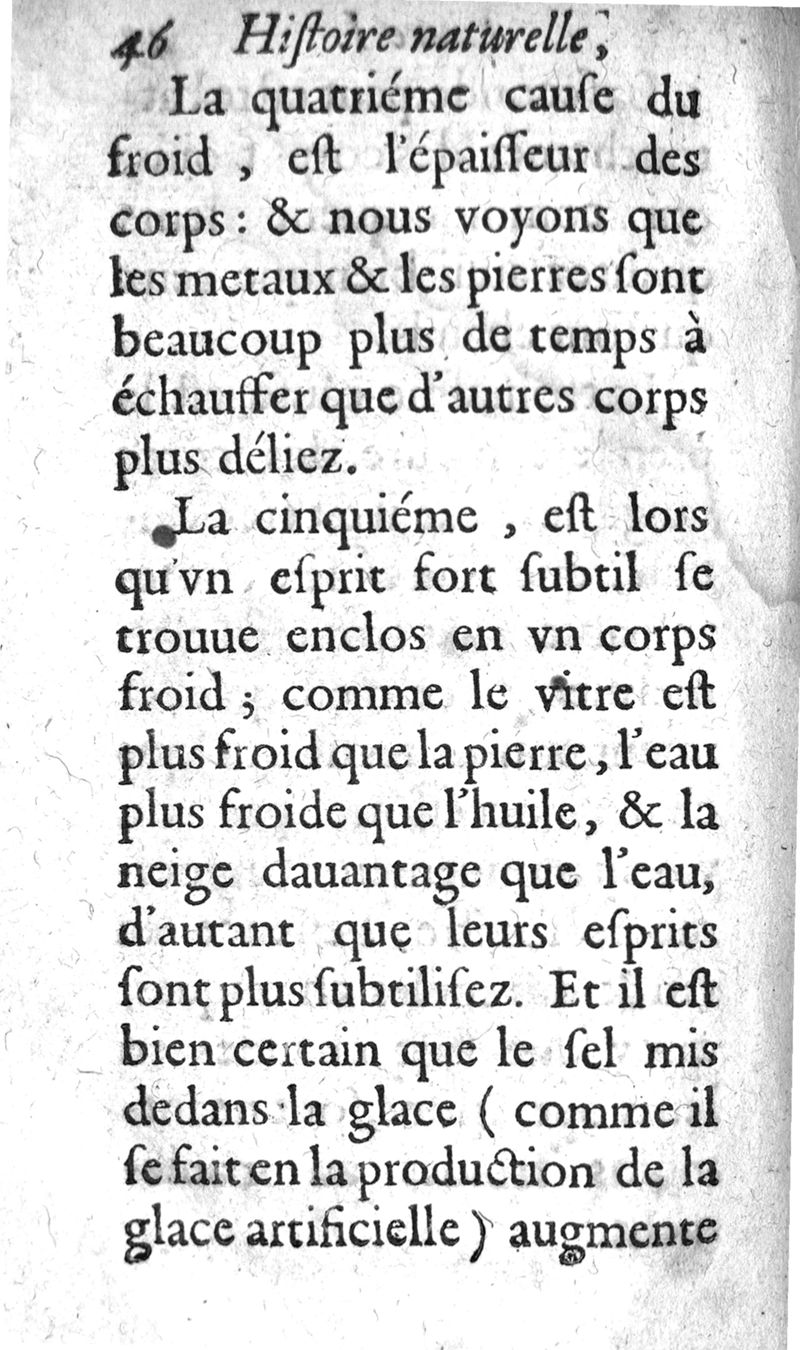 46 Histoire naturelle,

La quatriéme cause du froid, est l'épaisseur des corps: & nous voyons que les metaux & les pierres sont beaucoup plus de temps à échauffer que d'autres corps plus déliez.

La cinquiéme, est lors qu'vn esprit fort subtil se trouue enclos en vn corps froid; comme le vitre est plus froid que la pierre, l'eau plus froide que l'huile, & la neige dauantage que l'eau, d'autant que leurs esprits sont plus subtilisez. Et il est bien certain que le sel mis dedans la glace (comme il se fait en la production de la glace artificielle) augmente